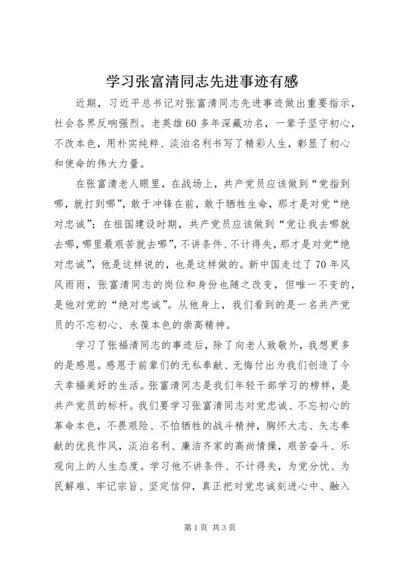 学习张富清同志先进事迹有感

近期，习近平总书记对张富清同志先进事迹做出重要指示，社会各界反响强烈。老英雄60多年深藏功名，一辈子坚守初心，不改本色，用朴实纯粹、淡泊名利书写了精彩人生，彰显了初心和使命的伟大力量。

在张富清老人眼里，在战场上，共产党员应该做到“党指到哪，就打到哪”，敢于冲锋在前，敢于牺牲生命，那才是对党“绝对忠诚”；在祖国建设时期，共产党员应该做到“党让我去哪就去哪，哪里最艰苦就去哪”，不讲条件、不计得失，那才是对党“绝对忠诚”，他是这样说的，也是这样做的。新中国走过了70年风风雨雨，张富清同志的岗位和身份也随之改变，但唯一不变的，是他对党的“绝对忠诚”。从他身上，我们看到的是一名共产党员的不忘初心、永葆本色的崇高精神。

学习了张福清同志的事迹后，除了向老人致敬外，我想更多的是感恩。感恩于前辈们的无私奉献、无悔付出为我们创造了今天幸福美好的生活。张富清同志是我们年轻干部学习的榜样，是共产党员的标杆。我们要学习张富清同志对党忠诚、不忘初心的革命本色，不畏艰险、不怕牺牲的战斗精神，胸怀大志、矢志奉献的优良作风，淡泊名利、廉洁齐家的高尚情操，艰苦奋斗、乐观向上的人生态度。学习他不讲条件、不计得失，为党分忧、为民解难、牢记宗旨、坚定信仰，真正把对党忠诚刻进心中、融入

第1页 共3页